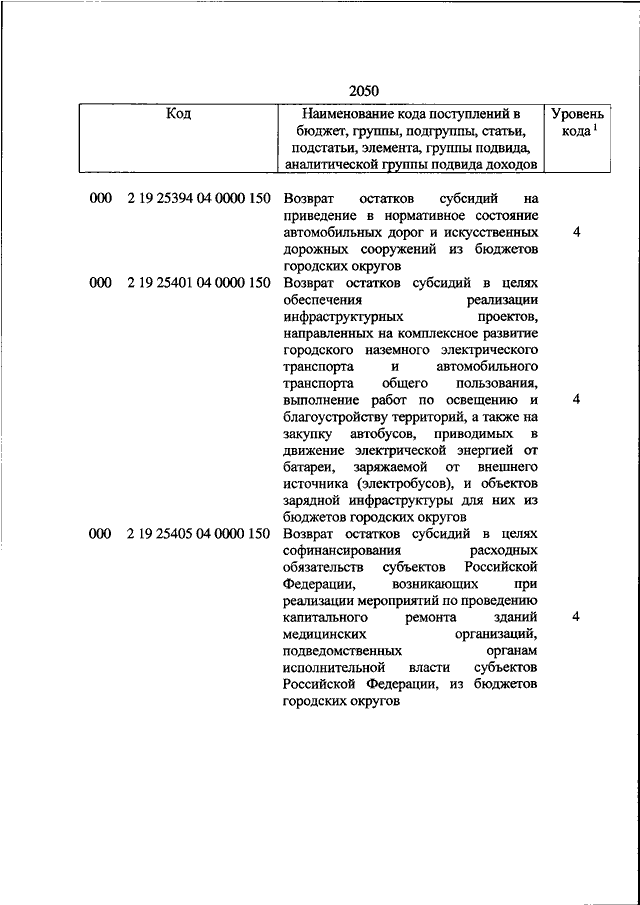 2050

| Код | Наименование кода поступлений в бюджет, группы, подгруппы, статьи, подстатьи, элемента, группы подвида, аналитической группы подвида доходов | Уровень кода $^1$ |
|---|---|---|
| 000 2 19 25394 04 0000 150 | Возврат остатков субсидий на приведение в нормативное состояние автомобильных дорог и искусственных дорожных сооружений из бюджетов городских округов | 4 |
| 000 2 19 25401 04 0000 150 | Возврат остатков субсидий в целях обеспечения реализации инфраструктурных проектов, направленных на комплексное развитие городского наземного электрического транспорта и автомобильного транспорта общего пользования, выполнение работ по освещению и благоустройству территорий, а также на закупку автобусов, приводимых в движение электрической энергией от батареи, заряжаемой от внешнего источника (электробусов), и объектов зарядной инфраструктуры для них из бюджетов городских округов | 4 |
| 000 2 19 25405 04 0000 150 | Возврат остатков субсидий в целях софинансирования расходных обязательств субъектов Российской Федерации, возникающих при реализации мероприятий по проведению капитального ремонта зданий медицинских организаций, подведомственных органам исполнительной власти субъектов Российской Федерации, из бюджетов городских округов | 4 |